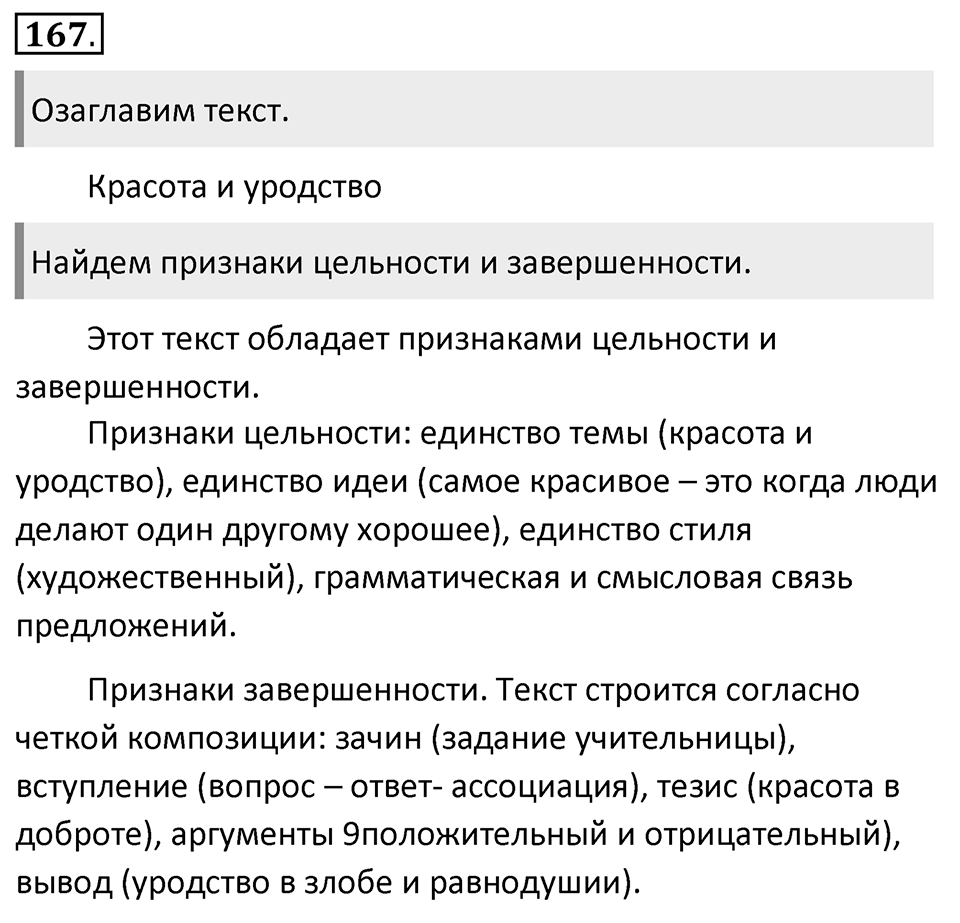 167.

Озаглавим текст.

Красота и уродство

Найдем признаки цельности и завершенности.

Этот текст обладает признаками цельности и завершенности.

Признаки цельности: единство темы (красота и уродство), единство идеи (самое красивое – это когда люди делают один другому хорошее), единство стиля (художественный), грамматическая и смысловая связь предложений.

Признаки завершенности. Текст строится согласно четкой композиции: зачин (задание учительницы), вступление (вопрос – ответ- ассоциация), тезис (красота в доброте), аргументы 9положительный и отрицательный), вывод (уродство в злобе и равнодушии).